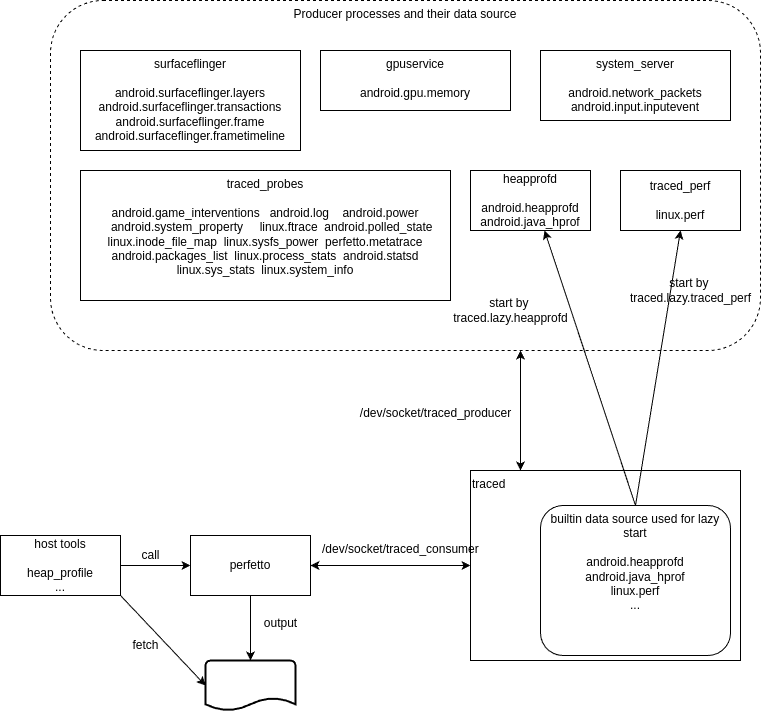 Producer processes and their data source

surfaceflinger

android.surfaceflinger.layers
android.surfaceflinger.transactions
android.surfaceflinger.frame
android.surfaceflinger.frametimeline

gpuservice

android.gpu.memory

system_server

android.network_packets
android.input.inputevent

traced_probes

android.game_interventions android.log android.power
android.system_property linux.ftrace android.polled_state
linux.inode_file_map linux.sysfs_power perfetto.metatrace
android.packages_list linux.process_stats android.statsd
linux.sys_stats linux.system_info

heapprofd

android.heapprofd
android.java_hprof

traced_perf

linux.perf

start by
traced.lazy.heapprofd

start by
traced.lazy.traced_perf

/dev/socket/traced_producer

traced

builtin data source used for lazy start

android.heapprofd
android.java_hprof
linux.perf
...

host tools

heap_profile
...

call

perfetto

/dev/socket/traced_consumer

output

fetch